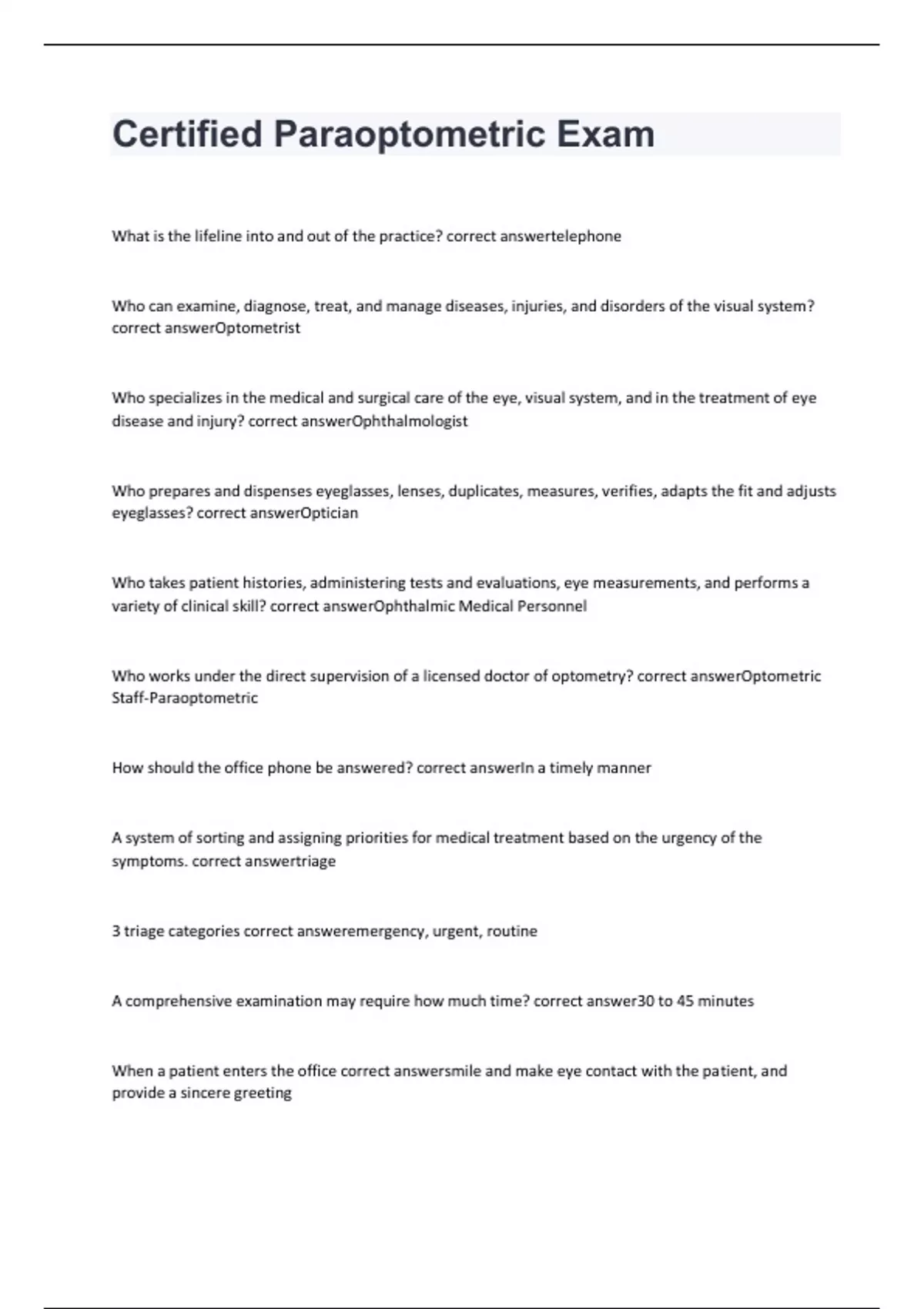 Certified Paraoptometric Exam

What is the lifeline into and out of the practice? correct answertelephone

Who can examine, diagnose, treat, and manage diseases, injuries, and disorders of the visual system? correct answerOptometrist

Who specializes in the medical and surgical care of the eye, visual system, and in the treatment of eye disease and injury? correct answerOphthalmologist

Who prepares and dispenses eyeglasses, lenses, duplicates, measures, verifies, adapts the fit and adjusts eyeglasses? correct answerOptician

Who takes patient histories, administering tests and evaluations, eye measurements, and performs a variety of clinical skill? correct answerOphthalmic Medical Personnel

Who works under the direct supervision of a licensed doctor of optometry? correct answerOptometric Staff-Paraoptometric

How should the office phone be answered? correct answerIn a timely manner

A system of sorting and assigning priorities for medical treatment based on the urgency of the symptoms. correct answertriage

3 triage categories correct answeremergency, urgent, routine

A comprehensive examination may require how much time? correct answer30 to 45 minutes

When a patient enters the office correct answersmile and make eye contact with the patient, and provide a sincere greeting